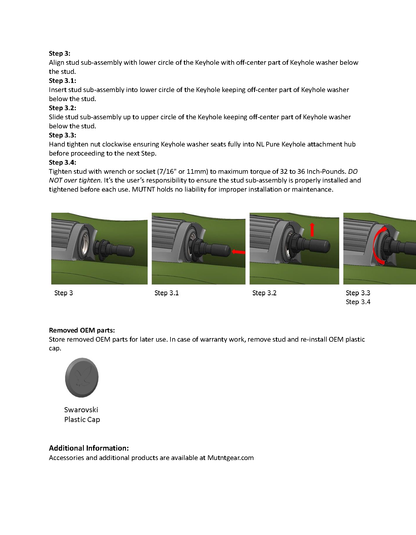 Step 3:
Align stud sub-assembly with lower circle of the Keyhole with off-center part of Keyhole washer below the stud.

Step 3.1:
Insert stud sub-assembly into lower circle of the Keyhole keeping off-center part of Keyhole washer below the stud.

Step 3.2:
Slide stud sub-assembly up to upper circle of the Keyhole keeping off-center part of Keyhole washer below the stud.

Step 3.3:
Hand tighten nut clockwise ensuring Keyhole washer seats fully into NL Pure Keyhole attachment hub before proceeding to the next Step.

Step 3.4:
Tighten stud with wrench or socket (7/16" or 11mm) to maximum torque of 32 to 36 Inch-Pounds. DO NOT over tighten. It's the user's responsibility to ensure the stud sub-assembly is properly installed and tightened before each use. MUTNT holds no liability for improper installation or maintenance.

Step 3

Step 3.1

Step 3.2

Step 3.3
Step 3.4

Removed OEM parts:
Store removed OEM parts for later use. In case of warranty work, remove stud and re-install OEM plastic cap.

Swarovski
Plastic Cap

Additional Information:
Accessories and additional products are available at Mutntgear.com